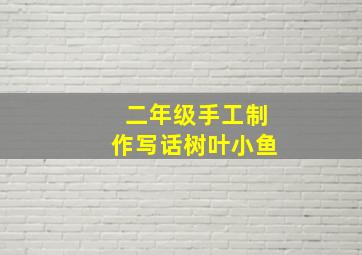 二年级手工制作写话树叶小鱼